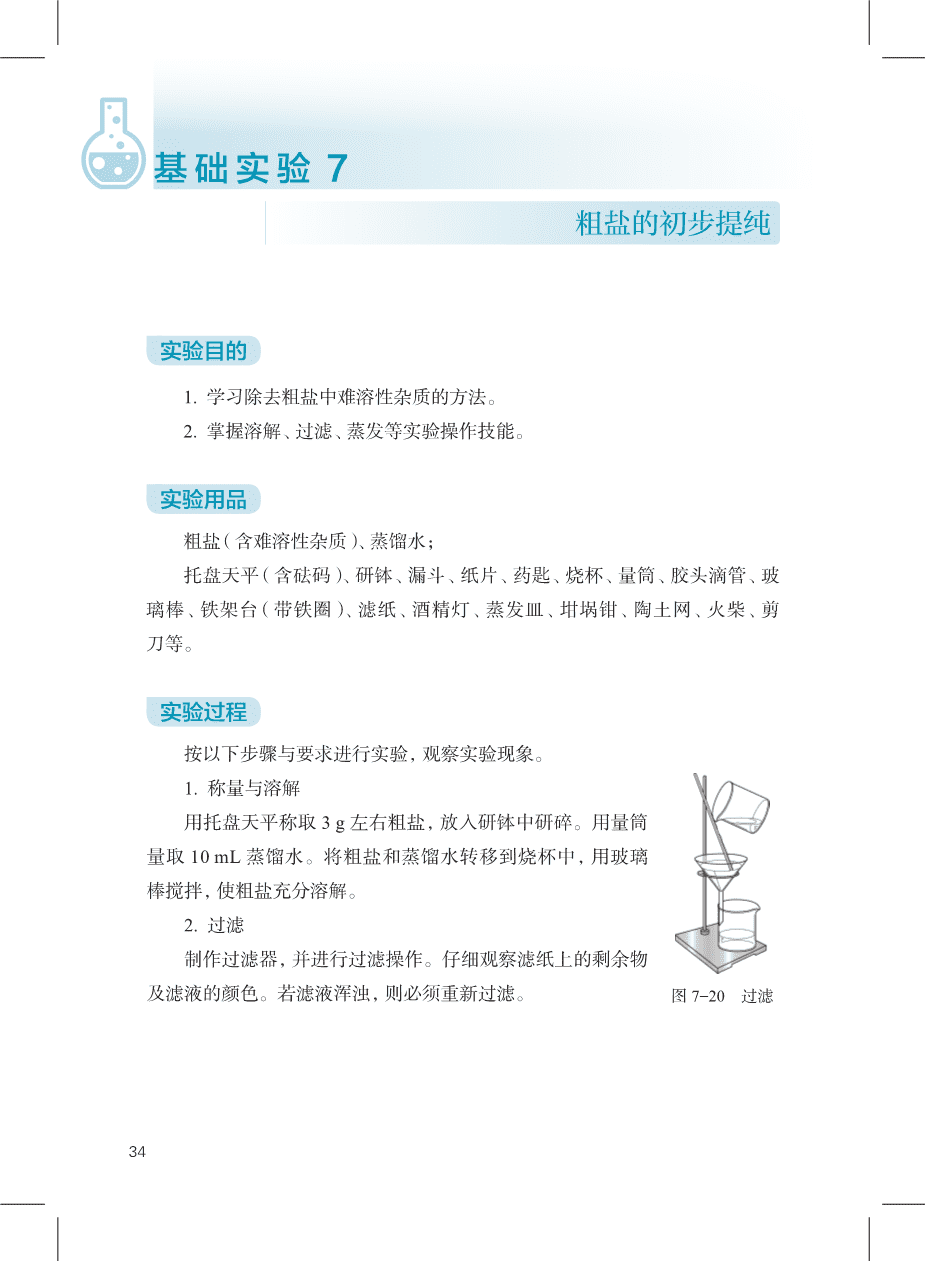 基础实验 7

粗盐的初步提纯

实验目的

1. 学习除去粗盐中难溶性杂质的方法。

2. 掌握溶解、过滤、蒸发等实验操作技能。

实验用品

粗盐（含难溶性杂质）、蒸馏水；

托盘天平（含砝码）、研钵、漏斗、纸片、药匙、烧杯、量筒、胶头滴管、玻璃棒、铁架台（带铁圈）、滤纸、酒精灯、蒸发皿、坩埚钳、陶土网、火柴、剪刀等。

实验过程

按以下步骤与要求进行实验，观察实验现象。

1. 称量与溶解

用托盘天平称取 3 g 左右粗盐，放入研钵中研碎。用量筒量取 10 mL 蒸馏水。将粗盐和蒸馏水转移到烧杯中，用玻璃棒搅拌，使粗盐充分溶解。

2. 过滤

制作过滤器，并进行过滤操作。仔细观察滤纸上的剩余物及滤液的颜色。若滤液浑浊，则必须重新过滤。

图 7-20 过滤

34